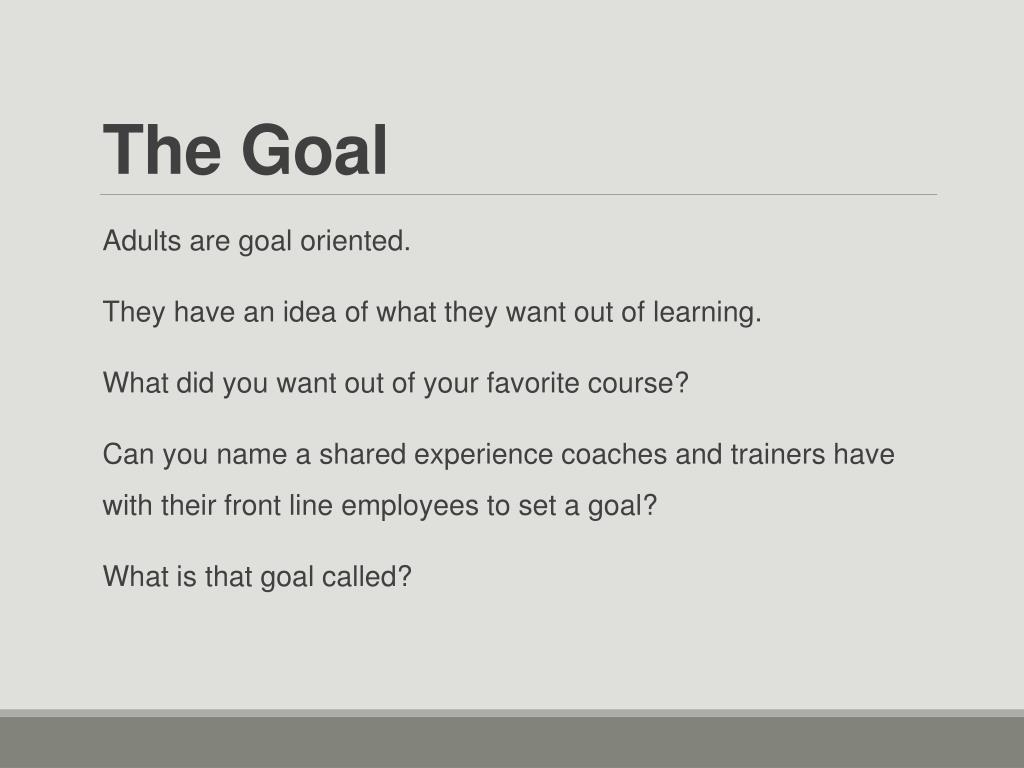 The Goal

Adults are goal oriented.

They have an idea of what they want out of learning.

What did you want out of your favorite course?

Can you name a shared experience coaches and trainers have with their front line employees to set a goal?

What is that goal called?